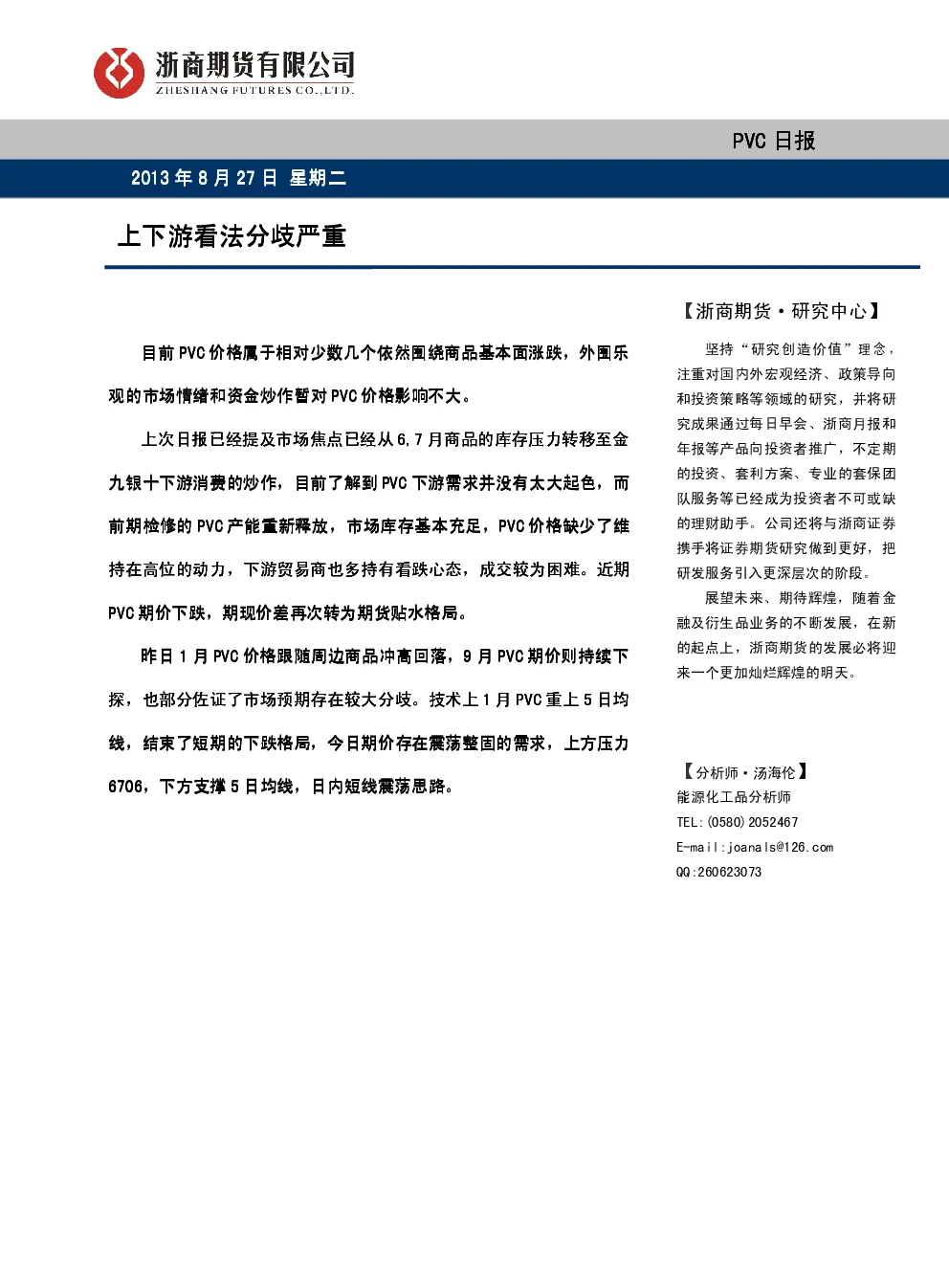 浙商期货有限公司
ZHESHANG FUTURES CO.,LTD.

PVC 日报

2013 年 8 月 27 日 星期二

上下游看法分歧严重

目前 PVC 价格属于相对少数几个依然围绕商品基本面涨跌，外围乐观的市场情绪和资金炒作暂对 PVC 价格影响不大。

上次日报已经提及市场焦点已经从 6,7 月商品的库存压力转移至金九银十下游消费的炒作，目前了解到 PVC 下游需求并没有太大起色，而前期检修的 PVC 产能重新释放，市场库存基本充足，PVC 价格缺少了维持在高位的动力，下游贸易商也多持有看跌心态，成交较为困难。近期 PVC 期价下跌，期现价差再次转为期货贴水格局。

昨日 1 月 PVC 价格跟随周边商品冲高回落，9 月 PVC 期价则持续下探，也部分佐证了市场预期存在较大分歧。技术上 1 月 PVC 重上 5 日均线，结束了短期的下跌格局，今日期价存在震荡整固的需求，上方压力 6706，下方支撑 5 日均线，日内短线震荡思路。

【浙商期货·研究中心】

坚持“研究创造价值”理念，注重对国内外宏观经济、政策导向和投资策略等领域的研究，并将研究成果通过每日早会、浙商月报和年报等产品向投资者推广，不定期的投资、套利方案、专业的套保团队服务等已经成为投资者不可或缺的理财助手。公司还将与浙商证券携手将证券期货研究做到更好，把研发服务引入更深层次的阶段。

展望未来、期待辉煌，随着金融及衍生品业务的不断发展，在新的起点上，浙商期货的发展必将迎来一个更加灿烂辉煌的明天。

【分析师·汤海伦】
能源化工品分析师
TEL:(0580)2052467
E-mail:joanals@126.com
QQ:260623073